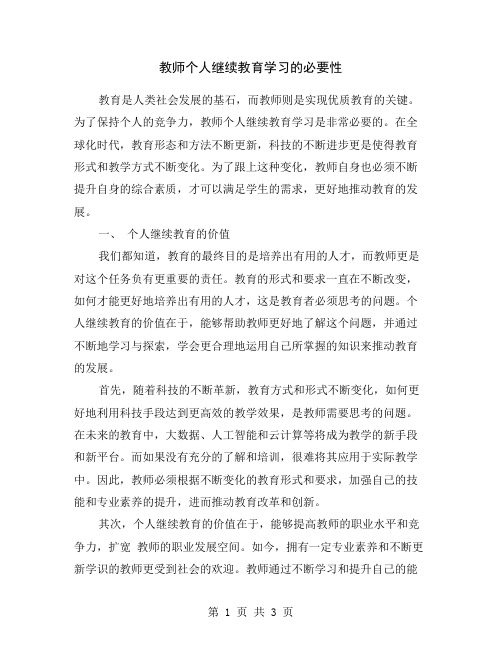 教师个人继续教育学习的必要性

教育是人类社会发展的基石，而教师则是实现优质教育的关键。为了保持个人的竞争力，教师个人继续教育学习是非常必要的。在全球化时代，教育形态和方法不断更新，科技的不断进步更是使得教育形式和教学方式不断变化。为了跟上这种变化，教师自身也必须不断提升自身的综合素质，才可以满足学生的需求，更好地推动教育的发展。

一、 个人继续教育的价值

我们都知道，教育的最终目的是培养出有用的人才，而教师更是对这个任务负有更重要的责任。教育的形式和要求一直在不断改变，如何才能更好地培养出有用的人才，这是教育者必须思考的问题。个人继续教育的价值在于，能够帮助教师更好地了解这个问题，并通过不断地学习与探索，学会更合理地运用自己所掌握的知识来推动教育的发展。

首先，随着科技的不断革新，教育方式和形式不断变化，如何更好地利用科技手段达到更高效的教学效果，是教师需要思考的问题。在未来的教育中，大数据、人工智能和云计算等将成为教学的新手段和新平台。而如果没有充分的了解和培训，很难将其应用于实际教学中。因此，教师必须根据不断变化的教育形式和要求，加强自己的技能和专业素养的提升，进而推动教育改革和创新。

其次，个人继续教育的价值在于，能够提高教师的职业水平和竞争力，扩宽 教师的职业发展空间。如今，拥有一定专业素养和不断更新学识的教师更受到社会的欢迎。教师通过不断学习和提升自己的能

第 1 页 共 3 页